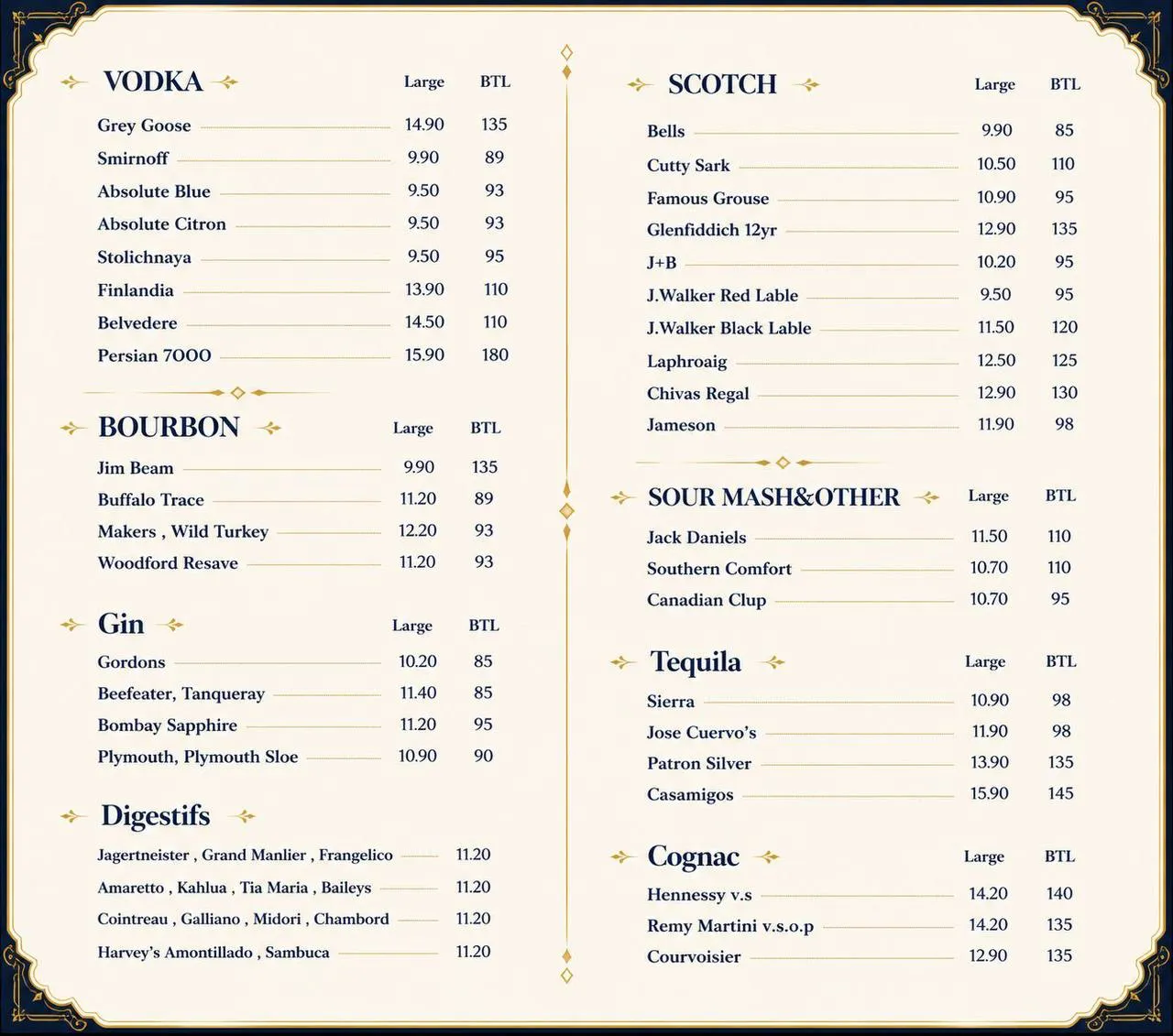 VODKA Large BTL

Grey Goose 14.90 135
Smirnoff 9.90 89
Absolute Blue 9.50 93
Absolute Citron 9.50 93
Stolichnaya 9.50 95
Finlandia 13.90 110
Belvedere 14.50 110
Persian 7000 15.90 180

BOURBON Large BTL

Jim Beam 9.90 135
Buffalo Trace 11.20 89
Makers , Wild Turkey 12.20 93
Woodford Resave 11.20 93

Gin Large BTL

Gordons 10.20 85
Beefeater, Tanqueray 11.40 85
Bombay Sapphire 11.20 95
Plymouth, Plymouth Sloe 10.90 90

Digestifs

Jagertneister , Grand Manlier , Frangelico 11.20
Amaretto , Kahlua , Tia Maria , Baileys 11.20
Cointreau , Galliano , Midori , Chambord 11.20
Harvey's Amontillado , Sambuca 11.20

SCOTCH Large BTL

Bells 9.90 85
Cutty Sark 10.50 110
Famous Grouse 10.90 95
Glenfiddich 12yr 12.90 135
J+B 10.20 95
J.Walker Red Lable 9.50 95
J.Walker Black Lable 11.50 120
Laphroaig 12.50 125
Chivas Regal 12.90 130
Jameson 11.90 98

SOUR MASH&OTHER Large BTL

Jack Daniels 11.50 110
Southern Comfort 10.70 110
Canadian Clup 10.70 95

Tequila Large BTL

Sierra 10.90 98
Jose Cuervo's 11.90 98
Patron Silver 13.90 135
Casamigos 15.90 145

Cognac Large BTL

Hennessy v.s 14.20 140
Remy Martini v.s.o.p 14.20 135
Courvoisier 12.90 135